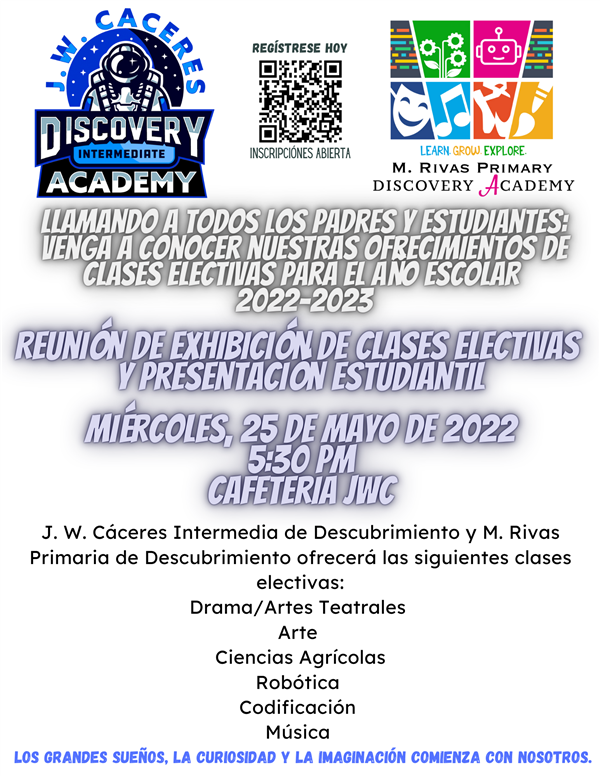 J. W. CACERES
DISCOVERY
INTERMEDIATE
ACADEMY

REGÍSTRESE HOY
INSCRIPCIÓNES ABIERTA

LEARN. GROW. EXPLORE.
M. RIVAS PRIMARY
DISCOVERY ACADEMY

LLAMANDO A TODOS LOS PADRES Y ESTUDIANTES: VENGA A CONOCER NUESTRAS OFRECIMIENTOS DE CLASES ELECTIVAS PARA EL AÑO ESCOLAR 2022-2023

REUNIÓN DE EXHIBICIÓN DE CLASES ELECTIVAS Y PRESENTACION ESTUDIANTIL

MIÉRCOLES, 25 DE MAYO DE 2022
5:30 PM
CAFETERIA JWC

J. W. Cáceres Intermedia de Descubrimiento y M. Rivas Primaria de Descubrimiento ofrecerá las siguientes clases electivas:
Drama/Artes Teatrales
Arte
Ciencias Agrícolas
Robótica
Codificación
Música

LOS GRANDES SUEÑOS, LA CURIOSIDAD Y LA IMAGINACIÓN COMIENZA CON NOSOTROS.